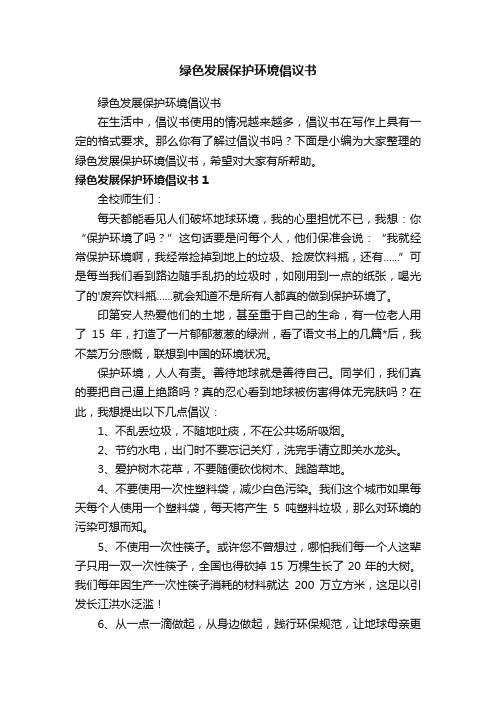 绿色发展保护环境倡议书

绿色发展保护环境倡议书

在生活中，倡议书使用的情况越来越多，倡议书在写作上具有一定的格式要求。那么你有了解过倡议书吗？下面是小编为大家整理的绿色发展保护环境倡议书，希望对大家有所帮助。

绿色发展保护环境倡议书 1

全校师生们：

每天都能看见人们破坏地球环境，我的心里担忧不已，我想：你“保护环境了吗？”这句话要是问每个人，他们保准会说：“我就经常保护环境啊，我经常捡掉到地上的垃圾、捡废饮料瓶，还有……”可是每当我们看到路边随手乱扔的垃圾时，如刚用到一点的纸张，喝光了的'废弃饮料瓶……就会知道不是所有人都真的做到保护环境了。

印第安人热爱他们的土地，甚至重于自己的生命，有一位老人用了 15 年，打造了一片郁郁葱葱的绿洲，看了语文书上的几篇*后，我不禁万分感慨，联想到中国的环境状况。

保护环境，人人有责。善待地球就是善待自己。同学们，我们真的要把自己逼上绝路吗？真的忍心看到地球被伤害得体无完肤吗？在此，我想提出以下几点倡议：

1、不乱丢垃圾，不随地吐痰，不在公共场所吸烟。

2、节约水电，出门时不要忘记关灯，洗完手请立即关水龙头。

3、爱护树木花草，不要随便砍伐树木、践踏草地。

4、不要使用一次性塑料袋，减少白色污染。我们这个城市如果每天每个人使用一个塑料袋，每天将产生 5 吨塑料垃圾，那么对环境的污染可想而知。

5、不使用一次性筷子。或许您不曾想过，哪怕我们每一个人这辈子只用一双一次性筷子，全国也得砍掉 15 万棵生长了 20 年的大树。我们每年因生产一次性筷子消耗的材料就达 200 万立方米，这足以引发长江洪水泛滥！

6、从一点一滴做起，从身边做起，践行环保规范，让地球母亲更